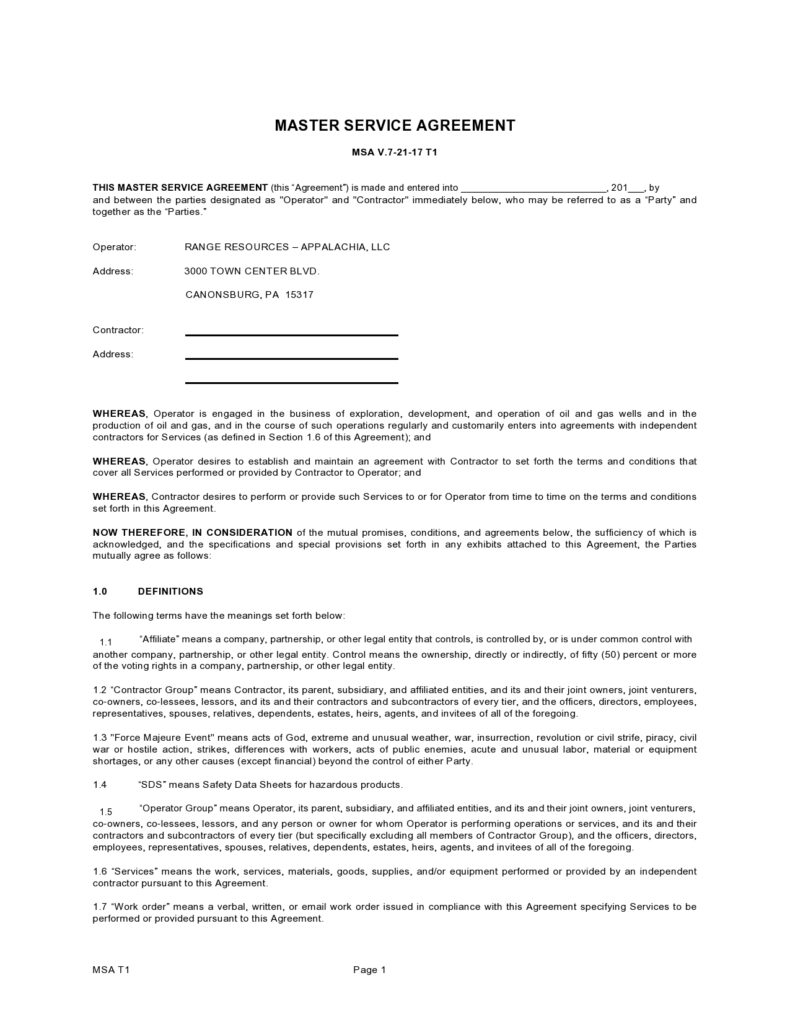 MASTER SERVICE AGREEMENT

MSA V.7-21-17 T1

THIS MASTER SERVICE AGREEMENT (this "Agreement") is made and entered into ________________________, 201___, by and between the parties designated as "Operator" and "Contractor" immediately below, who may be referred to as a "Party" and together as the "Parties."

Operator: RANGE RESOURCES – APPALACHIA, LLC

Address: 3000 TOWN CENTER BLVD.

CANONSBURG, PA 15317

Contractor: ____________________

Address: ____________________

____________________

WHEREAS, Operator is engaged in the business of exploration, development, and operation of oil and gas wells and in the production of oil and gas, and in the course of such operations regularly and customarily enters into agreements with independent contractors for Services (as defined in Section 1.6 of this Agreement); and

WHEREAS, Operator desires to establish and maintain an agreement with Contractor to set forth the terms and conditions that cover all Services performed or provided by Contractor to Operator; and

WHEREAS, Contractor desires to perform or provide such Services to or for Operator from time to time on the terms and conditions set forth in this Agreement.

NOW THEREFORE, IN CONSIDERATION of the mutual promises, conditions, and agreements below, the sufficiency of which is acknowledged, and the specifications and special provisions set forth in any exhibits attached to this Agreement, the Parties mutually agree as follows:

1.0 DEFINITIONS

The following terms have the meanings set forth below:

1.1 "Affiliate" means a company, partnership, or other legal entity that controls, is controlled by, or is under common control with another company, partnership, or other legal entity. Control means the ownership, directly or indirectly, of fifty (50) percent or more of the voting rights in a company, partnership, or other legal entity.

1.2 "Contractor Group" means Contractor, its parent, subsidiary, and affiliated entities, and its and their joint owners, joint venturers, co-owners, co-lessees, lessors, and its and their contractors and subcontractors of every tier, and the officers, directors, employees, representatives, spouses, relatives, dependents, estates, heirs, agents, and invitees of all of the foregoing.

1.3 "Force Majeure Event" means acts of God, extreme and unusual weather, war, insurrection, revolution or civil strife, piracy, civil war or hostile action, strikes, differences with workers, acts of public enemies, acute and unusual labor, material or equipment shortages, or any other causes (except financial) beyond the control of either Party.

1.4 "SDS" means Safety Data Sheets for hazardous products.

1.5 "Operator Group" means Operator, its parent, subsidiary, and affiliated entities, and its and their joint owners, joint venturers, co-owners, co-lessees, lessors, and any person or owner for whom Operator is performing operations or services, and its and their contractors and subcontractors of every tier (but specifically excluding all members of Contractor Group), and the officers, directors, employees, representatives, spouses, relatives, dependents, estates, heirs, agents, and invitees of all of the foregoing.

1.6 "Services" means the work, services, materials, goods, supplies, and/or equipment performed or provided by an independent contractor pursuant to this Agreement.

1.7 "Work order" means a verbal, written, or email work order issued in compliance with this Agreement specifying Services to be performed or provided pursuant to this Agreement.

MSA T1 Page 1